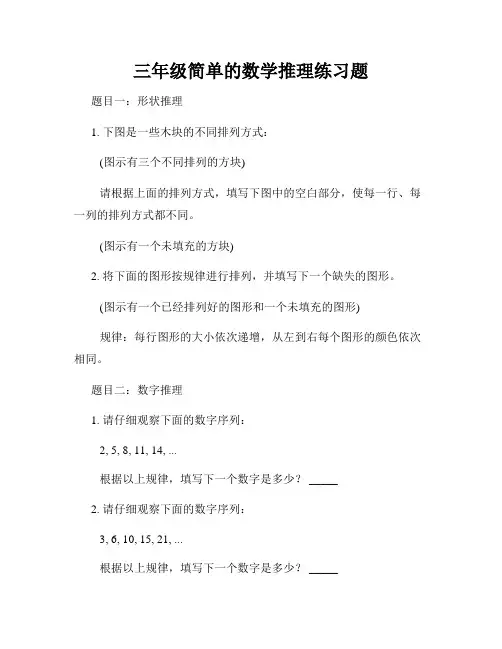 三年级简单的数学推理练习题

题目一：形状推理

1. 下图是一些木块的不同排列方式：

(图示有三个不同排列的方块)

请根据上面的排列方式，填写下图中的空白部分，使每一行、每一列的排列方式都不同。

(图示有一个未填充的方块)

2. 将下面的图形按规律进行排列，并填写下一个缺失的图形。

(图示有一个已经排列好的图形和一个未填充的图形)

规律：每行图形的大小依次递增，从左到右每个图形的颜色依次相同。

题目二：数字推理

1. 请仔细观察下面的数字序列：

2, 5, 8, 11, 14, ...

根据以上规律，填写下一个数字是多少？ _____

2. 请仔细观察下面的数字序列：

3, 6, 10, 15, 21, ...

根据以上规律，填写下一个数字是多少？ _____